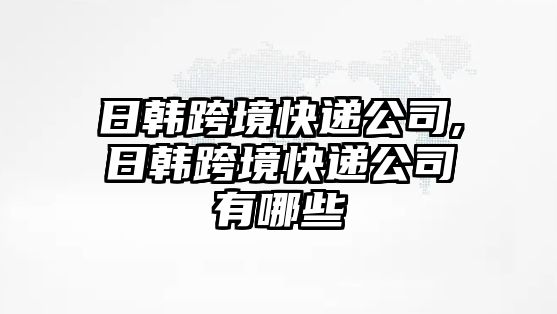 日韩跨境快递公司,日韩跨境快递公司有哪些